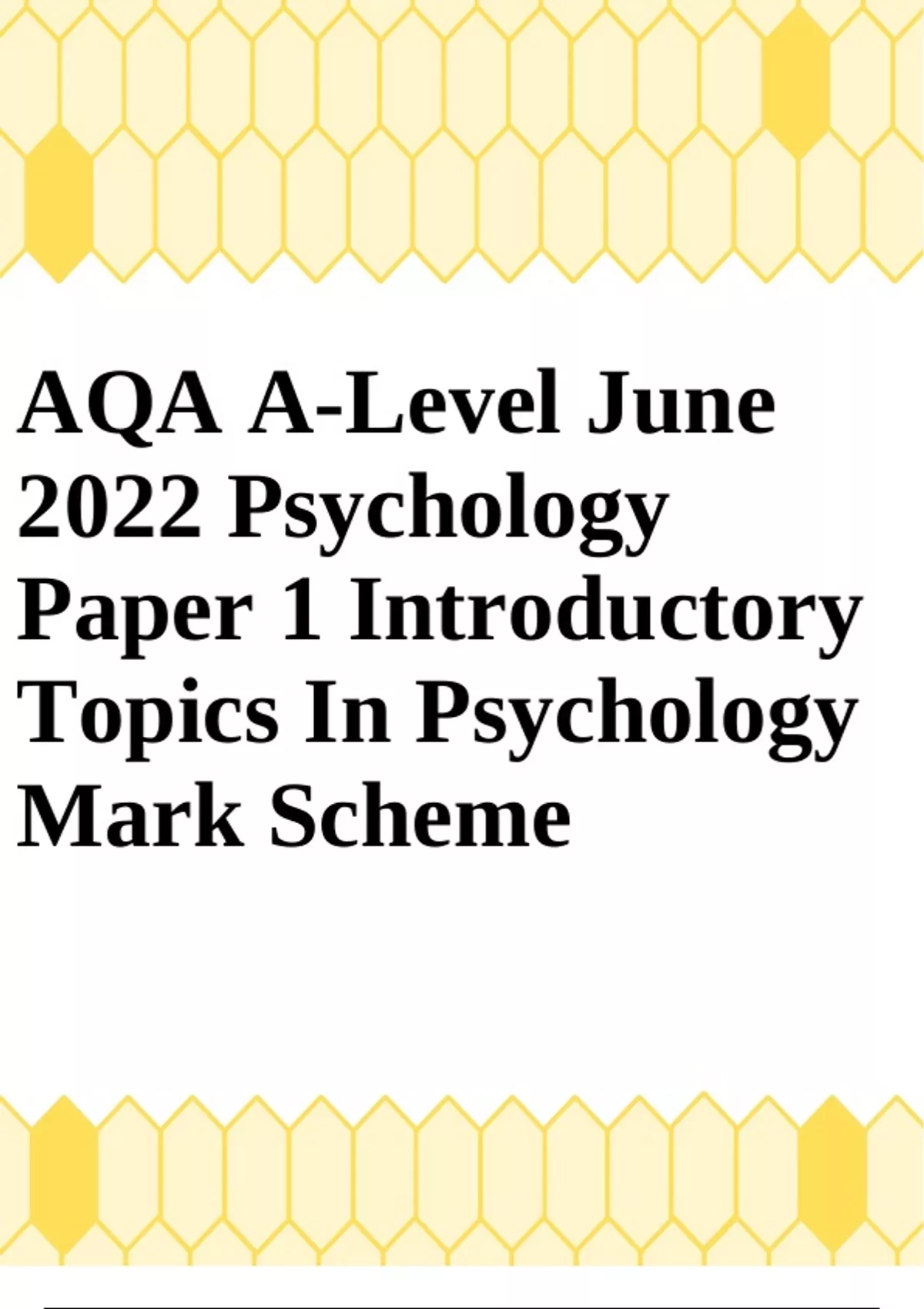 AQA A-Level June 2022 Psychology Paper 1 Introductory Topics In Psychology Mark Scheme